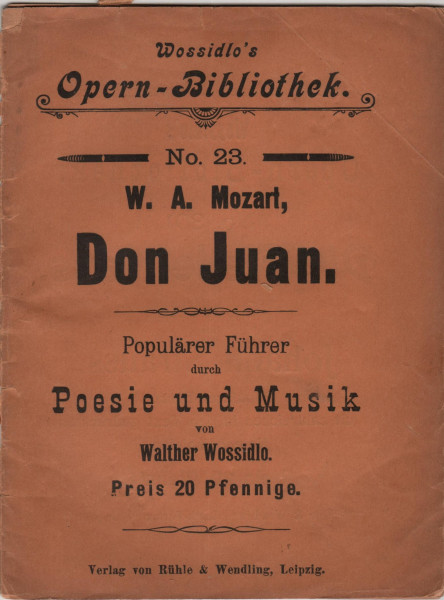 Wossidlo's
Opern-Bibliothek.

No. 23.

W. A. Mozart,

Don Juan.

Populärer Führer
durch
Poesie und Musik
von
Walther Wossidlo.

Preis 20 Pfennige.

Verlag von Rühle & Wendling, Leipzig.